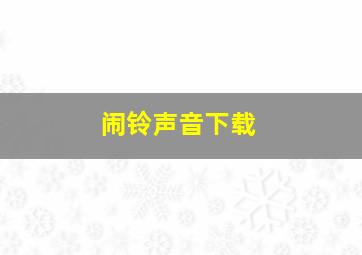 闹铃声音下载